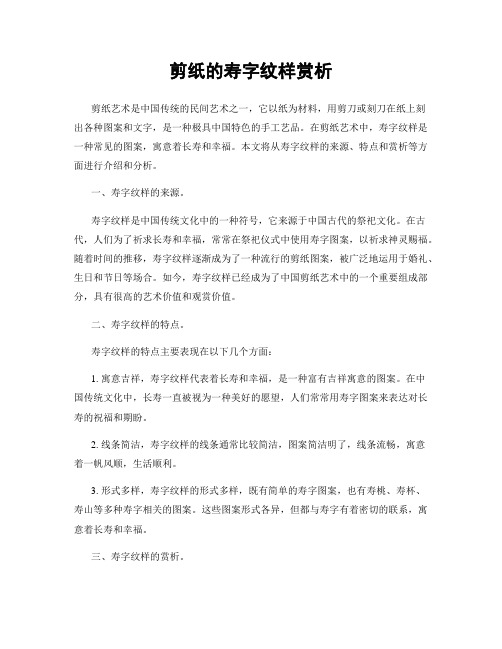 剪纸的寿字纹样赏析

剪纸艺术是中国传统的民间艺术之一，它以纸为材料，用剪刀或刻刀在纸上刻出各种图案和文字，是一种极具中国特色的手工艺品。在剪纸艺术中，寿字纹样是一种常见的图案，寓意着长寿和幸福。本文将从寿字纹样的来源、特点和赏析等方面进行介绍和分析。

一、寿字纹样的来源。

寿字纹样是中国传统文化中的一种符号，它来源于中国古代的祭祀文化。在古代，人们为了祈求长寿和幸福，常常在祭祀仪式中使用寿字图案，以祈求神灵赐福。随着时间的推移，寿字纹样逐渐成为了一种流行的剪纸图案，被广泛地运用于婚礼、生日和节日等场合。如今，寿字纹样已经成为了中国剪纸艺术中的一个重要组成部分，具有很高的艺术价值和观赏价值。

二、寿字纹样的特点。

寿字纹样的特点主要表现在以下几个方面：

1. 寓意吉祥，寿字纹样代表着长寿和幸福，是一种富有吉祥寓意的图案。在中国传统文化中，长寿一直被视为一种美好的愿望，人们常常用寿字图案来表达对长寿的祝福和期盼。

2. 线条简洁，寿字纹样的线条通常比较简洁，图案简洁明了，线条流畅，寓意着一帆风顺，生活顺利。

3. 形式多样，寿字纹样的形式多样，既有简单的寿字图案，也有寿桃、寿杯、寿山等多种寿字相关的图案。这些图案形式各异，但都与寿字有着密切的联系，寓意着长寿和幸福。

三、寿字纹样的赏析。